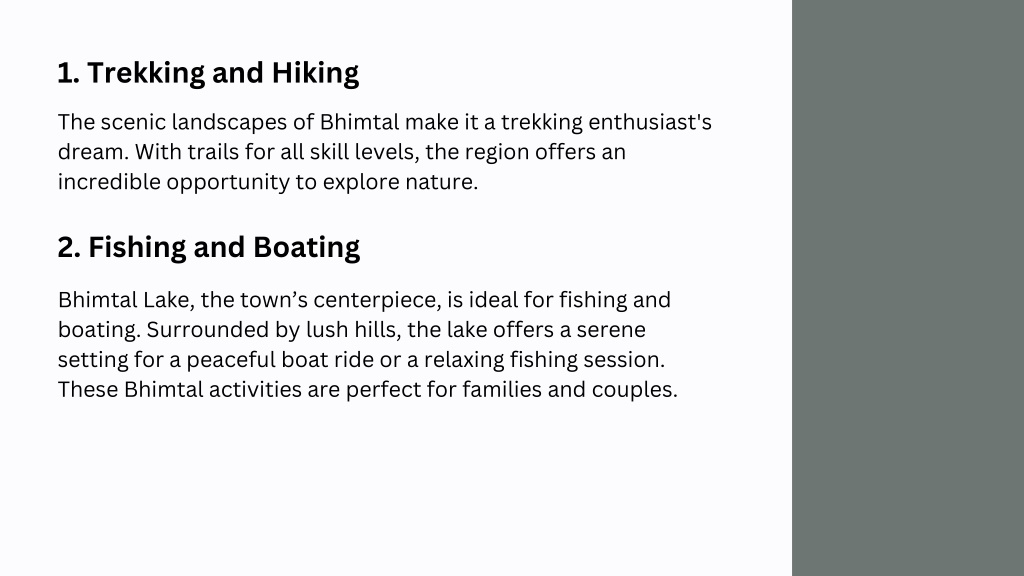 1. Trekking and Hiking

The scenic landscapes of Bhimtal make it a trekking enthusiast's dream. With trails for all skill levels, the region offers an incredible opportunity to explore nature.

2. Fishing and Boating

Bhimtal Lake, the town’s centerpiece, is ideal for fishing and boating. Surrounded by lush hills, the lake offers a serene setting for a peaceful boat ride or a relaxing fishing session. These Bhimtal activities are perfect for families and couples.